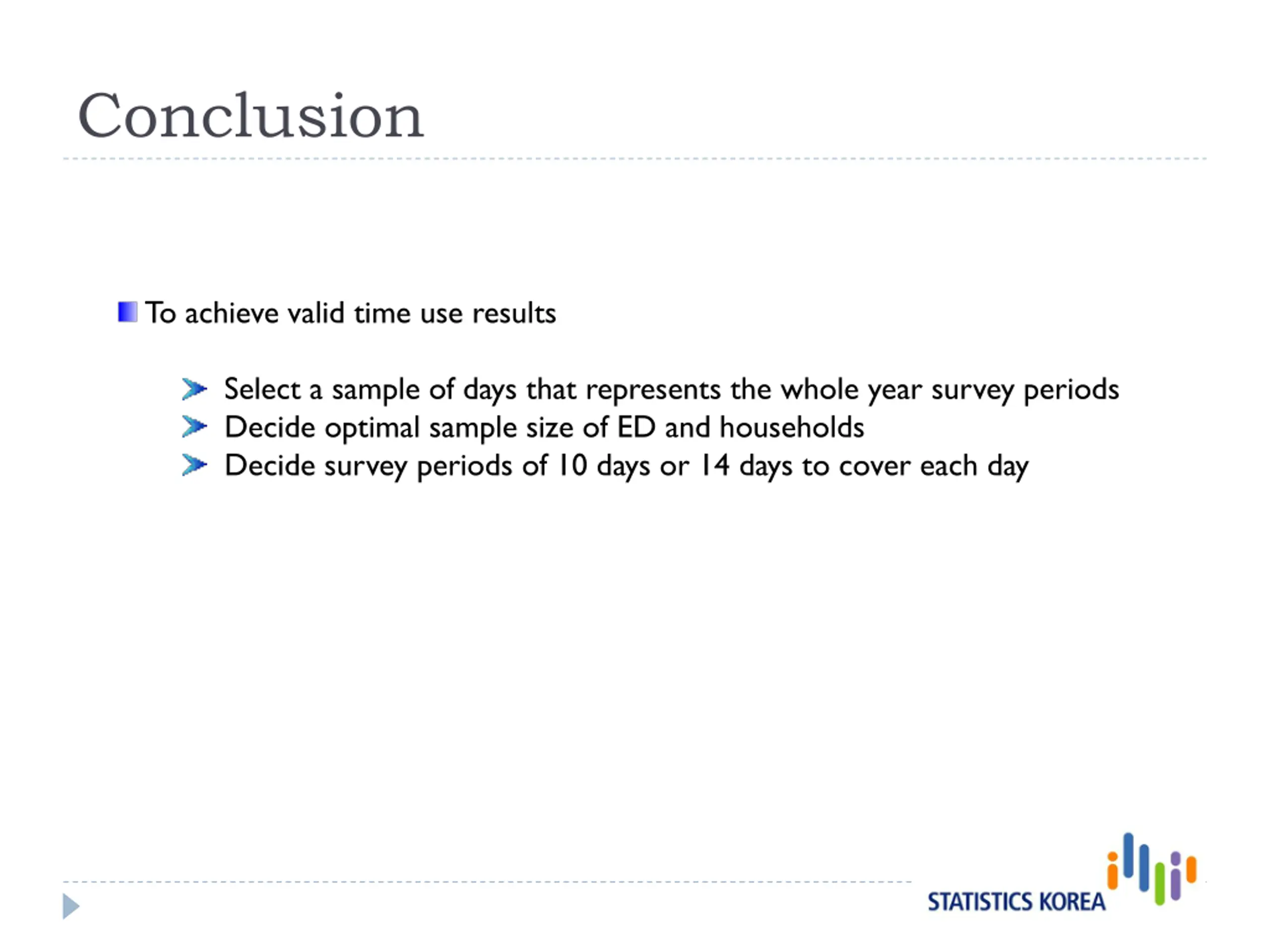 Conclusion

To achieve valid time use results

Select a sample of days that represents the whole year survey periods
Decide optimal sample size of ED and households
Decide survey periods of 10 days or 14 days to cover each day

STATISTICS KOREA